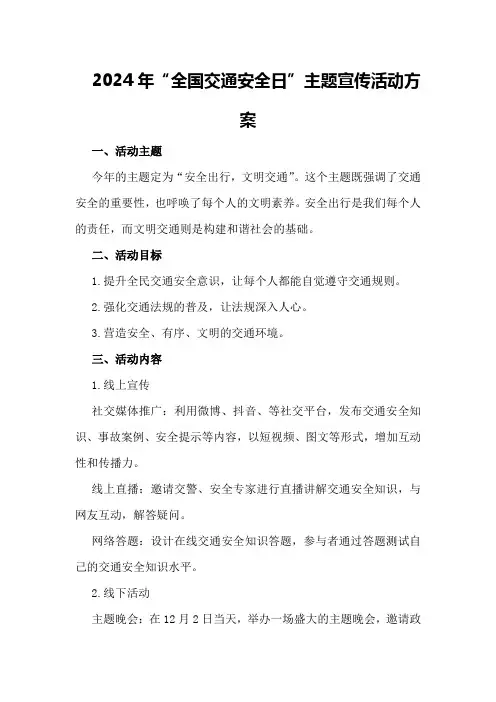 2024年“全国交通安全日”主题宣传活动方案

一、活动主题

今年的主题定为“安全出行，文明交通”。这个主题既强调了交通安全的重要性，也呼唤了每个人的文明素养。安全出行是我们每个人的责任，而文明交通则是构建和谐社会的基础。

二、活动目标

1.提升全民交通安全意识，让每个人都能自觉遵守交通规则。

2.强化交通法规的普及，让法规深入人心。

3.营造安全、有序、文明的交通环境。

三、活动内容

1.线上宣传

社交媒体推广：利用微博、抖音、等社交平台，发布交通安全知识、事故案例、安全提示等内容，以短视频、图文等形式，增加互动性和传播力。

线上直播：邀请交警、安全专家进行直播讲解交通安全知识，与网友互动，解答疑问。

网络答题：设计在线交通安全知识答题，参与者通过答题测试自己的交通安全知识水平。

2.线下活动

主题晚会：在12月2日当天，举办一场盛大的主题晚会，邀请政